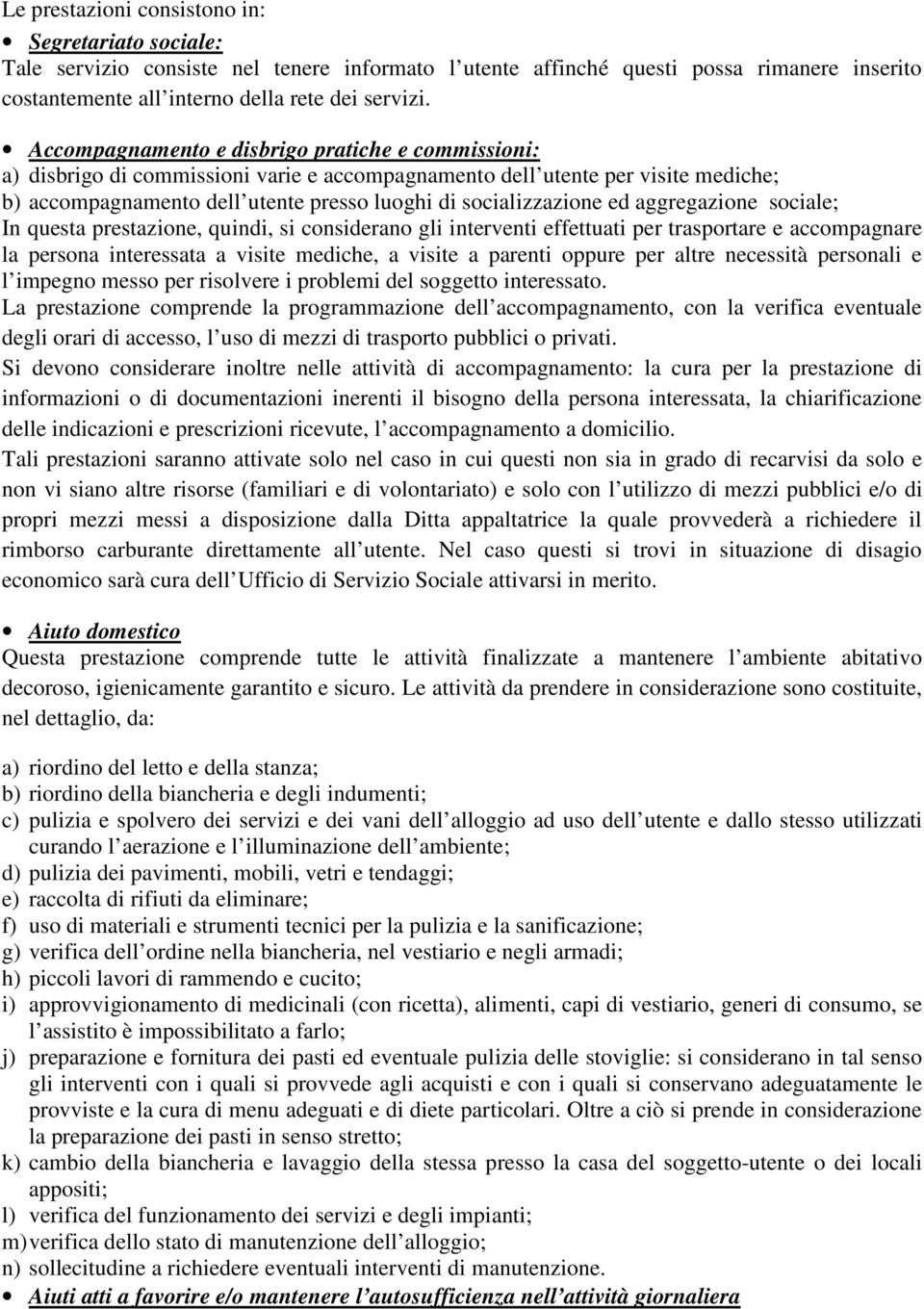 Le prestazioni consistono in:

• Segretariato sociale:
Tale servizio consiste nel tenere informato l'utente affinché questi possa rimanere inserito costantemente all'interno della rete dei servizi.

• Accompagnamento e disbrigo pratiche e commissioni:
a) disbrigo di commissioni varie e accompagnamento dell'utente per visite mediche;
b) accompagnamento dell'utente presso luoghi di socializzazione ed aggregazione sociale;
In questa prestazione, quindi, si considerano gli interventi effettuati per trasportare e accompagnare la persona interessata a visite mediche, a visite a parenti oppure per altre necessità personali e l'impegno messo per risolvere i problemi del soggetto interessato.
La prestazione comprende la programmazione dell'accompagnamento, con la verifica eventuale degli orari di accesso, l'uso di mezzi di trasporto pubblici o privati.
Si devono considerare inoltre nelle attività di accompagnamento: la cura per la prestazione di informazioni o di documentazioni inerenti il bisogno della persona interessata, la chiarificazione delle indicazioni e prescrizioni ricevute, l'accompagnamento a domicilio.
Tali prestazioni saranno attivate solo nel caso in cui questi non sia in grado di recarvisi da solo e non vi siano altre risorse (familiari e di volontariato) e solo con l'utilizzo di mezzi pubblici e/o di propri mezzi messi a disposizione dalla Ditta appaltatrice la quale provvederà a richiedere il rimborso carburante direttamente all'utente. Nel caso questi si trovi in situazione di disagio economico sarà cura dell'Ufficio di Servizio Sociale attivarsi in merito.

• Aiuto domestico
Questa prestazione comprende tutte le attività finalizzate a mantenere l'ambiente abitativo decoroso, igienicamente garantito e sicuro. Le attività da prendere in considerazione sono costituite, nel dettaglio, da:

a) riordino del letto e della stanza;
b) riordino della biancheria e degli indumenti;
c) pulizia e spolvero dei servizi e dei vani dell'alloggio ad uso dell'utente e dallo stesso utilizzati curando l'aerazione e l'illuminazione dell'ambiente;
d) pulizia dei pavimenti, mobili, vetri e tendaggi;
e) raccolta di rifiuti da eliminare;
f) uso di materiali e strumenti tecnici per la pulizia e la sanificazione;
g) verifica dell'ordine nella biancheria, nel vestiario e negli armadi;
h) piccoli lavori di rammendo e cucito;
i) approvvigionamento di medicinali (con ricetta), alimenti, capi di vestiario, generi di consumo, se l'assistito è impossibilitato a farlo;
j) preparazione e fornitura dei pasti ed eventuale pulizia delle stoviglie: si considerano in tal senso gli interventi con i quali si provvede agli acquisti e con i quali si conservano adeguatamente le provviste e la cura di menu adeguati e di diete particolari. Oltre a ciò si prende in considerazione la preparazione dei pasti in senso stretto;
k) cambio della biancheria e lavaggio della stessa presso la casa del soggetto-utente o dei locali appositi;
l) verifica del funzionamento dei servizi e degli impianti;
m) verifica dello stato di manutenzione dell'alloggio;
n) sollecitudine a richiedere eventuali interventi di manutenzione.

• Aiuti atti a favorire e/o mantenere l'autosufficienza nell'attività giornaliera